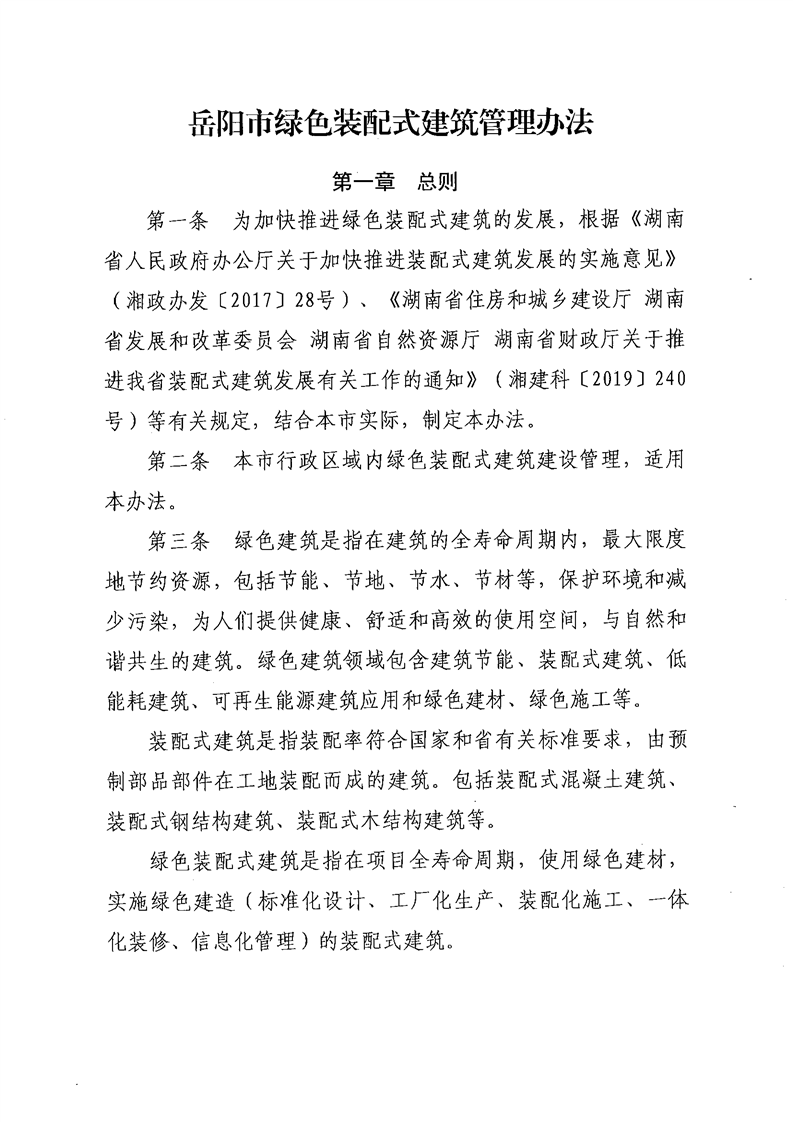 岳阳市绿色装配式建筑管理办法

第一章　总则

第一条　为加快推进绿色装配式建筑的发展，根据《湖南省人民政府办公厅关于加快推进装配式建筑发展的实施意见》（湘政办发〔2017〕28号）、《湖南省住房和城乡建设厅 湖南省发展和改革委员会 湖南省自然资源厅 湖南省财政厅关于推进我省装配式建筑发展有关工作的通知》（湘建科〔2019〕240号）等有关规定，结合本市实际，制定本办法。

第二条　本市行政区域内绿色装配式建筑建设管理，适用本办法。

第三条　绿色建筑是指在建筑的全寿命周期内，最大限度地节约资源，包括节能、节地、节水、节材等，保护环境和减少污染，为人们提供健康、舒适和高效的使用空间，与自然和谐共生的建筑。绿色建筑领域包含建筑节能、装配式建筑、低能耗建筑、可再生能源建筑应用和绿色建材、绿色施工等。

装配式建筑是指装配率符合国家和省有关标准要求，由预制部品部件在工地装配而成的建筑。包括装配式混凝土建筑、装配式钢结构建筑、装配式木结构建筑等。

绿色装配式建筑是指在项目全寿命周期，使用绿色建材，实施绿色建造（标准化设计、工厂化生产、装配化施工、一体化装修、信息化管理）的装配式建筑。